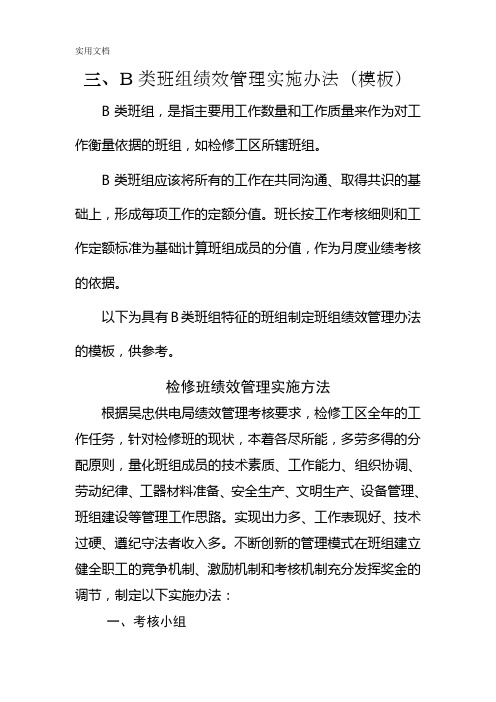 实用文档

三、B 类班组绩效管理实施办法（模板）

B 类班组，是指主要用工作数量和工作质量来作为对工作衡量依据的班组，如检修工区所辖班组。

B 类班组应该将所有的工作在共同沟通、取得共识的基础上，形成每项工作的定额分值。班长按工作考核细则和工作定额标准为基础计算班组成员的分值，作为月度业绩考核的依据。

以下为具有 B 类班组特征的班组制定班组绩效管理办法的模板，供参考。

检修班绩效管理实施方法

根据吴忠供电局绩效管理考核要求，检修工区全年的工作任务，针对检修班的现状，本着各尽所能，多劳多得的分配原则，量化班组成员的技术素质、工作能力、组织协调、劳动纪律、工器材料准备、安全生产、文明生产、设备管理、班组建设等管理工作思路。实现出力多、工作表现好、技术过硬、遵纪守法者收入多。不断创新的管理模式在班组建立健全职工的竞争机制、激励机制和考核机制充分发挥奖金的调节，制定以下实施办法：

一、考核小组